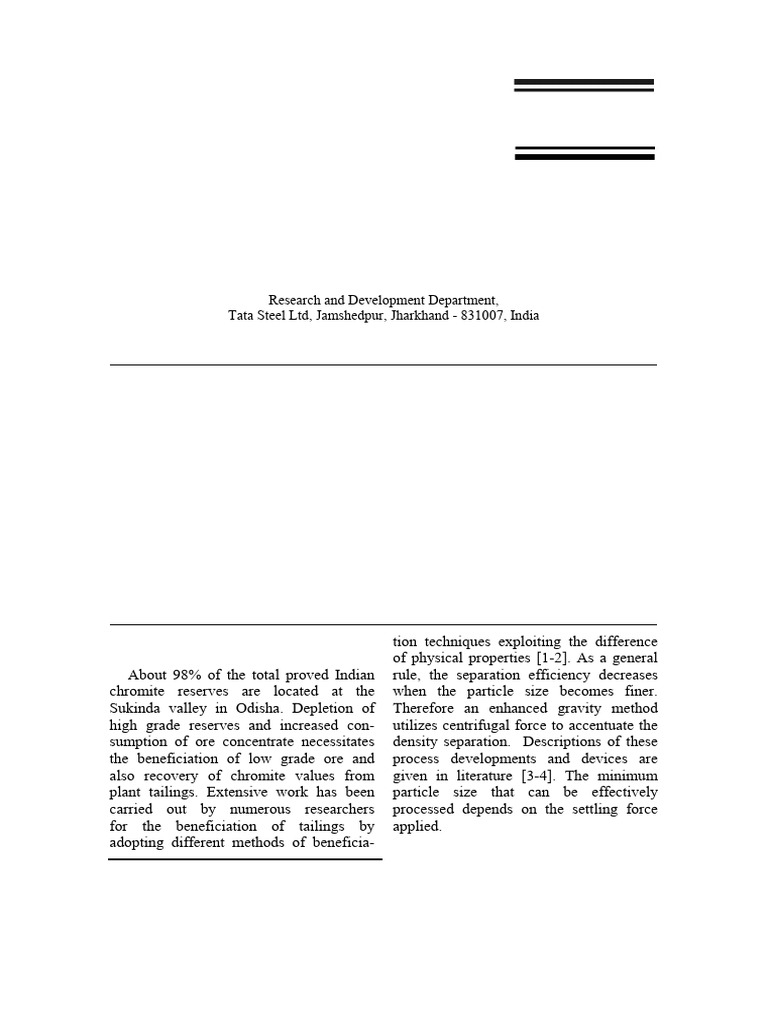 Research and Development Department,
Tata Steel Ltd, Jamshedpur, Jharkhand - 831007, India

About 98% of the total proved Indian chromite reserves are located at the Sukinda valley in Odisha. Depletion of high grade reserves and increased consumption of ore concentrate necessitates the beneficiation of low grade ore and also recovery of chromite values from plant tailings. Extensive work has been carried out by numerous researchers for the beneficiation of tailings by adopting different methods of beneficiation techniques exploiting the difference of physical properties [1-2]. As a general rule, the separation efficiency decreases when the particle size becomes finer. Therefore an enhanced gravity method utilizes centrifugal force to accentuate the density separation. Descriptions of these process developments and devices are given in literature [3-4]. The minimum particle size that can be effectively processed depends on the settling force applied.